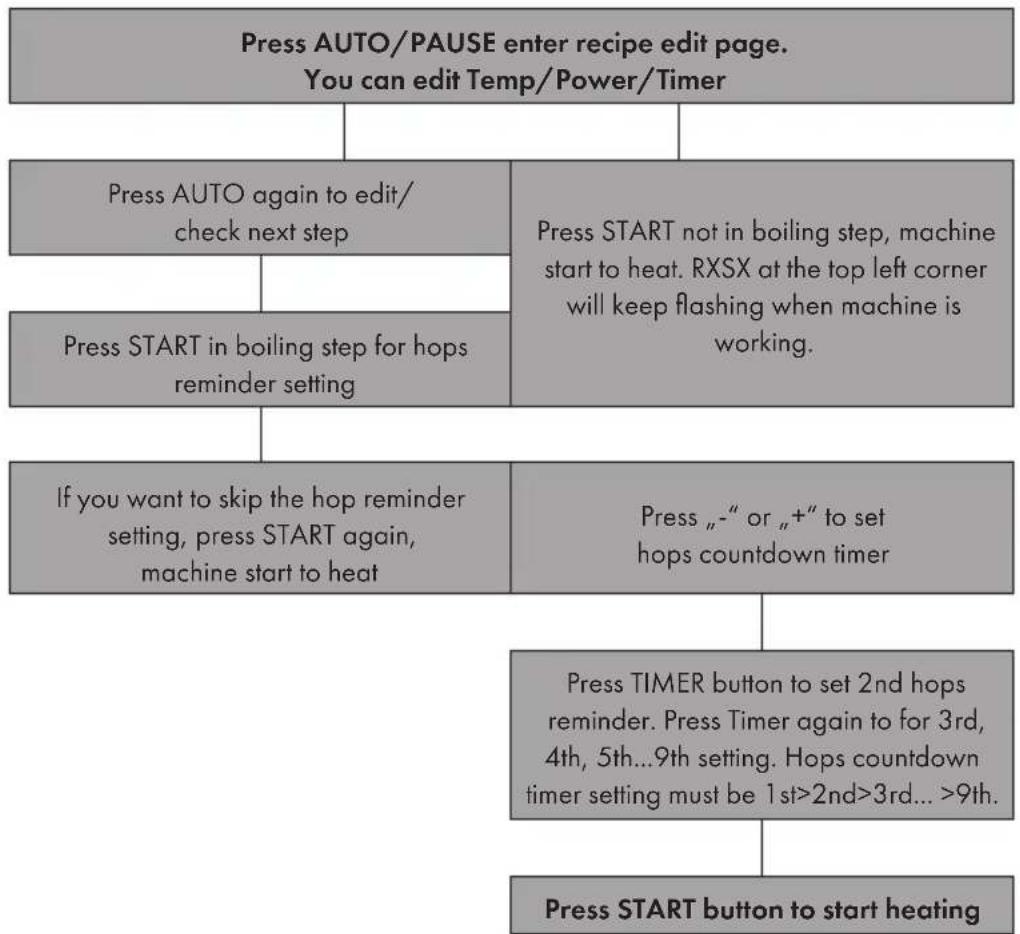 Press AUTO/PAUSE enter recipe edit page.
You can edit Temp/Power/Timer

Press AUTO again to edit/ check next step

Press START not in boiling step, machine start to heat. RXSX at the top left corner will keep flashing when machine is working.

Press START in boiling step for hops reminder setting

If you want to skip the hop reminder setting, press START again, machine start to heat

Press „-“ or „+“ to set hops countdown timer

Press TIMER button to set 2nd hops reminder. Press Timer again to for 3rd, 4th, 5th...9th setting. Hops countdown timer setting must be 1st>2nd>3rd... >9th.

Press START button to start heating